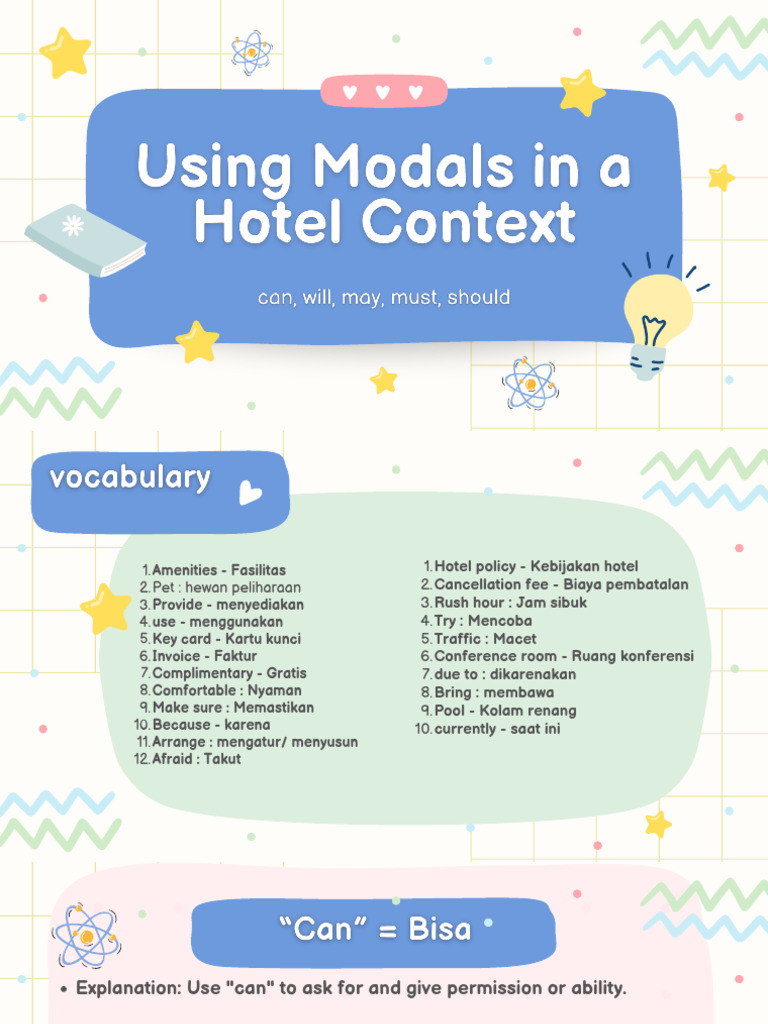 Using Modals in a Hotel Context

can, will, may, must, should

vocabulary

1. Amenities - Fasilitas
2. Pet : hewan peliharaan
3. Provide - menyediakan
4. use - menggunakan
5. Key card - Kartu kunci
6. Invoice - Faktur
7. Complimentary - Gratis
8. Comfortable : Nyaman
9. Make sure : Memastikan
10. Because - karena
11. Arrange : mengatur/ menyusun
12. Afraid : Takut

1. Hotel policy - Kebijakan hotel
2. Cancellation fee - Biaya pembatalan
3. Rush hour : Jam sibuk
4. Try : Mencoba
5. Traffic : Macet
6. Conference room - Ruang konferensi
7. due to : dikarenakan
8. Bring : membawa
9. Pool - Kolam renang
10. currently - saat ini

“Can” = Bisa

• Explanation: Use "can" to ask for and give permission or ability.